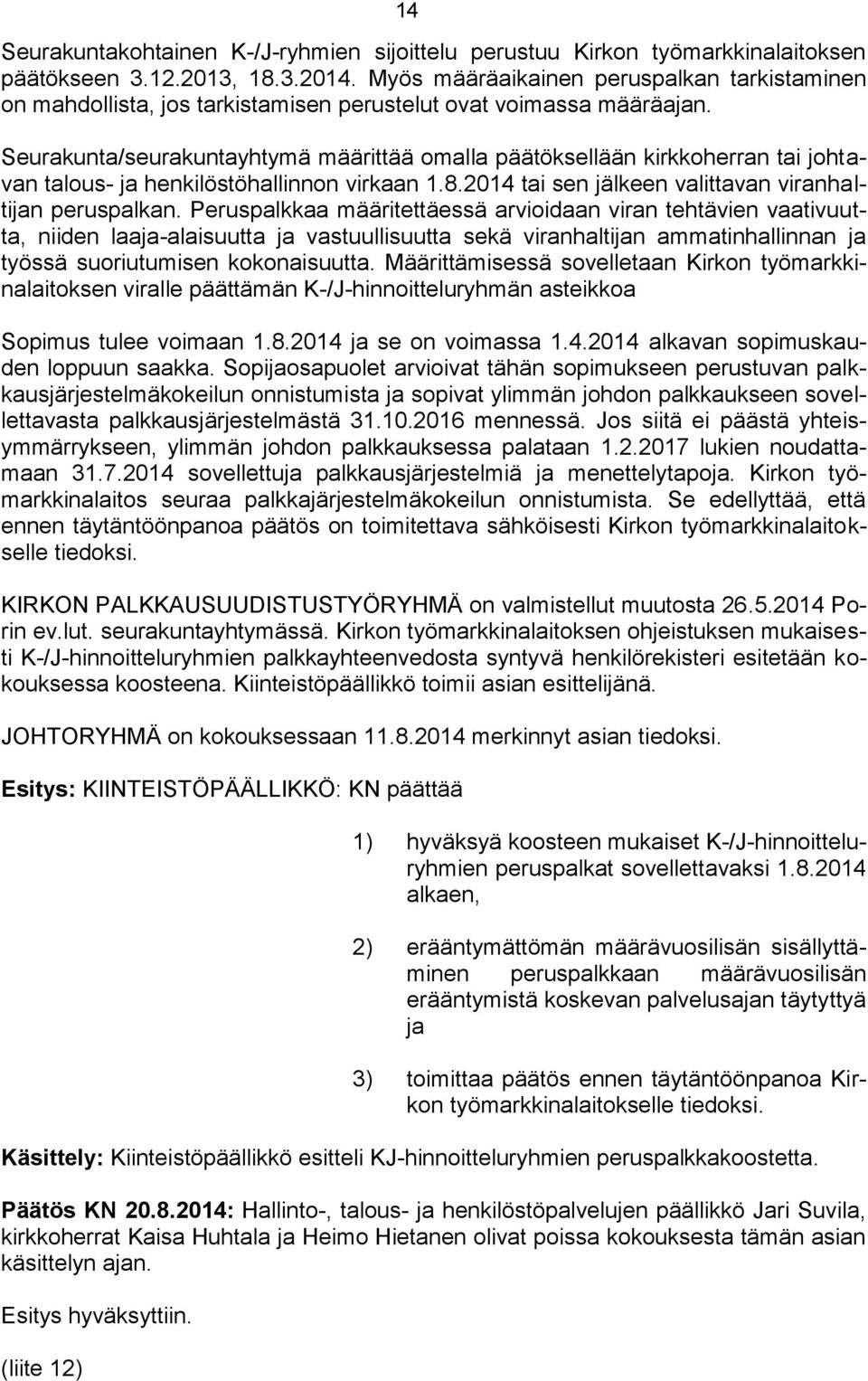 14

Seurakuntakohtainen K-/J-ryhmien sijoittelu perustuu Kirkon työmarkkinalaitoksen päätökseen 3.12.2013, 18.3.2014. Myös määräaikainen peruspalkan tarkistaminen on mahdollista, jos tarkistamisen perustelut ovat voimassa määräajan.

Seurakunta/seurakuntayhtymä määrittää omalla päätöksellään kirkkoherran tai johtavan talous- ja henkilöstöhallinnon virkaan 1.8.2014 tai sen jälkeen valittavan viranhaltijan peruspalkan. Peruspalkkaa määritettäessä arvioidaan viran tehtävien vaativuutta, niiden laaja-alaisuutta ja vastuullisuutta sekä viranhaltijan ammatinhallinnan ja työssä suoriutumisen kokonaisuutta. Määrittämisessä sovelletaan Kirkon työmarkkinalaitoksen viralle päättämän K-/J-hinnoitteluryhmän asteikkoa

Sopimus tulee voimaan 1.8.2014 ja se on voimassa 1.4.2014 alkavan sopimuskauden loppuun saakka. Sopijaosapuolet arvioivat tähän sopimukseen perustuvan palkkausjärjestelmäkokeilun onnistumista ja sopivat ylimmän johdon palkkaukseen sovellettavasta palkkausjärjestelmästä 31.10.2016 mennessä. Jos siitä ei päästä yhteisymmärrykseen, ylimmän johdon palkkauksessa palataan 1.2.2017 lukien noudattamaan 31.7.2014 sovellettuja palkkausjärjestelmiä ja menettelytapoja. Kirkon työmarkkinalaitos seuraa palkkajärjestelmäkokeilun onnistumista. Se edellyttää, että ennen täytäntöönpanoa päätös on toimitettava sähköisesti Kirkon työmarkkinalaitokselle tiedoksi.

KIRKON PALKKAUSUUDISTUSTYÖRYHMÄ on valmistellut muutosta 26.5.2014 Porin ev.lut. seurakuntayhtymässä. Kirkon työmarkkinalaitoksen ohjeistuksen mukaisesti K-/J-hinnoitteluryhmien palkkayhteenvedosta syntyvä henkilörekisteri esitetään kokouksessa koosteena. Kiinteistöpäällikkö toimii asian esittelijänä.

JOHTORYHMÄ on kokouksessaan 11.8.2014 merkinnyt asian tiedoksi.

Esitys: KIINTEISTÖPÄÄLLIKKÖ: KN päättää

1) hyväksyä koosteen mukaiset K-/J-hinnoitteluryhmien peruspalkat sovellettavaksi 1.8.2014 alkaen,

2) erääntymättömän määrävuosilisän sisällyttäminen peruspalkkaan määrävuosilisän erääntymistä koskevan palvelusajan täytyttyä ja

3) toimittaa päätös ennen täytäntöönpanoa Kirkon työmarkkinalaitokselle tiedoksi.

Käsittely: Kiinteistöpäällikkö esitteli KJ-hinnoitteluryhmien peruspalkkakoostetta.

Päätös KN 20.8.2014: Hallinto-, talous- ja henkilöstöpalvelujen päällikkö Jari Suvila, kirkkoherrat Kaisa Huhtala ja Heimo Hietanen olivat poissa kokouksesta tämän asian käsittelyn ajan.

Esitys hyväksyttiin.

(liite 12)